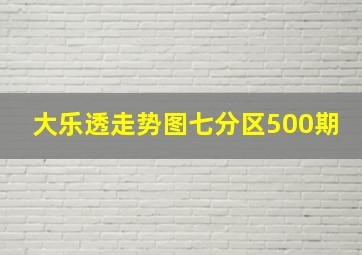 大乐透走势图七分区500期